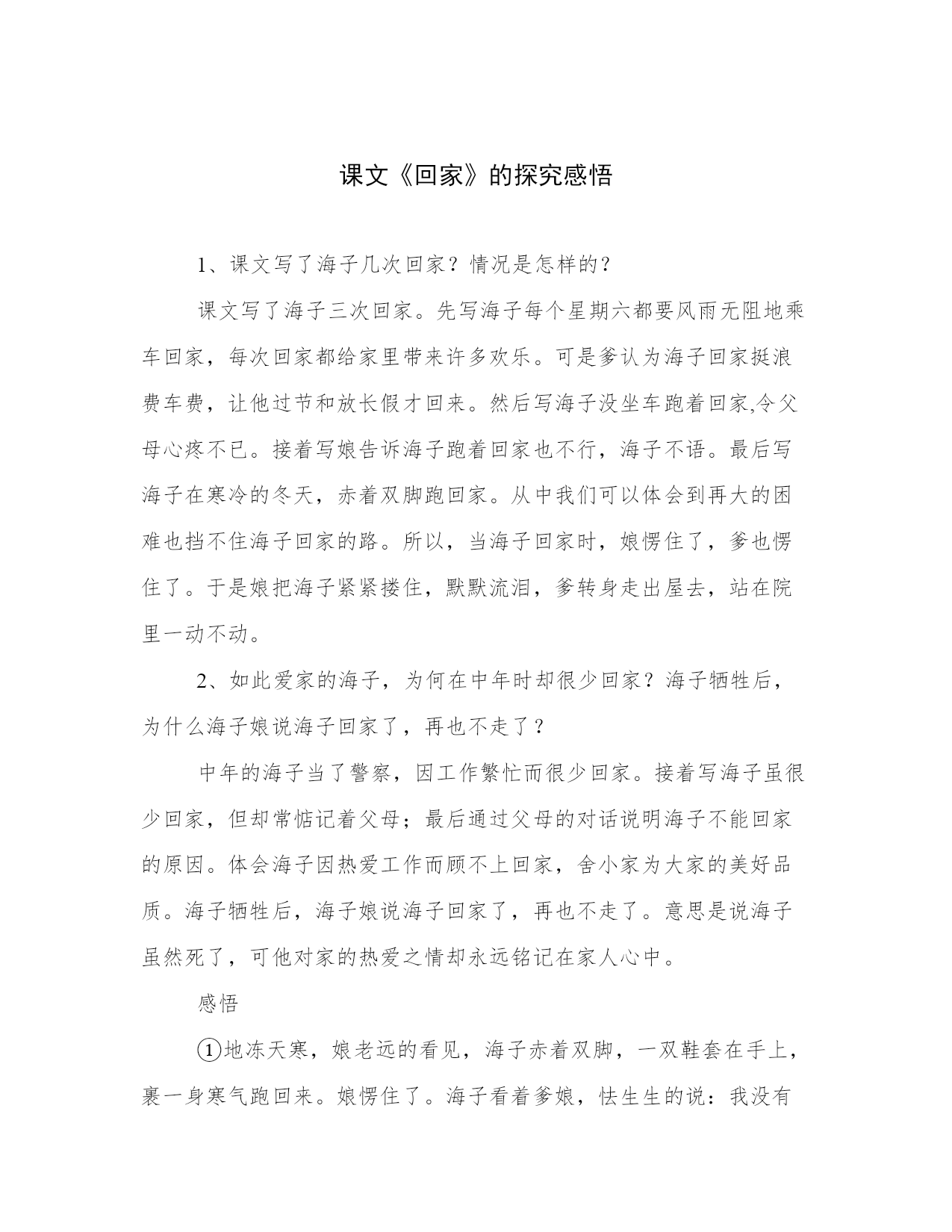 课文《回家》的探究感悟

1、课文写了海子几次回家？情况是怎样的？

课文写了海子三次回家。先写海子每个星期六都要风雨无阻地乘车回家，每次回家都给家里带来许多欢乐。可是爹认为海子回家挺浪费车费，让他过节和放长假才回来。然后写海子没坐车跑着回家,令父母心疼不已。接着写娘告诉海子跑着回家也不行，海子不语。最后写海子在寒冷的冬天，赤着双脚跑回家。从中我们可以体会到再大的困难也挡不住海子回家的路。所以，当海子回家时，娘愣住了，爹也愣住了。于是娘把海子紧紧搂住，默默流泪，爹转身走出屋去，站在院里一动不动。

2、如此爱家的海子，为何在中年时却很少回家？海子牺牲后，为什么海子娘说海子回家了，再也不走了？

中年的海子当了警察，因工作繁忙而很少回家。接着写海子虽很少回家，但却常惦记着父母；最后通过父母的对话说明海子不能回家的原因。体会海子因热爱工作而顾不上回家，舍小家为大家的美好品质。海子牺牲后，海子娘说海子回家了，再也不走了。意思是说海子虽然死了，可他对家的热爱之情却永远铭记在家人心中。

感悟

①地冻天寒，娘老远的看见，海子赤着双脚，一双鞋套在手上，裹一身寒气跑回来。娘愣住了。海子看着爹娘，怯生生的说：我没有